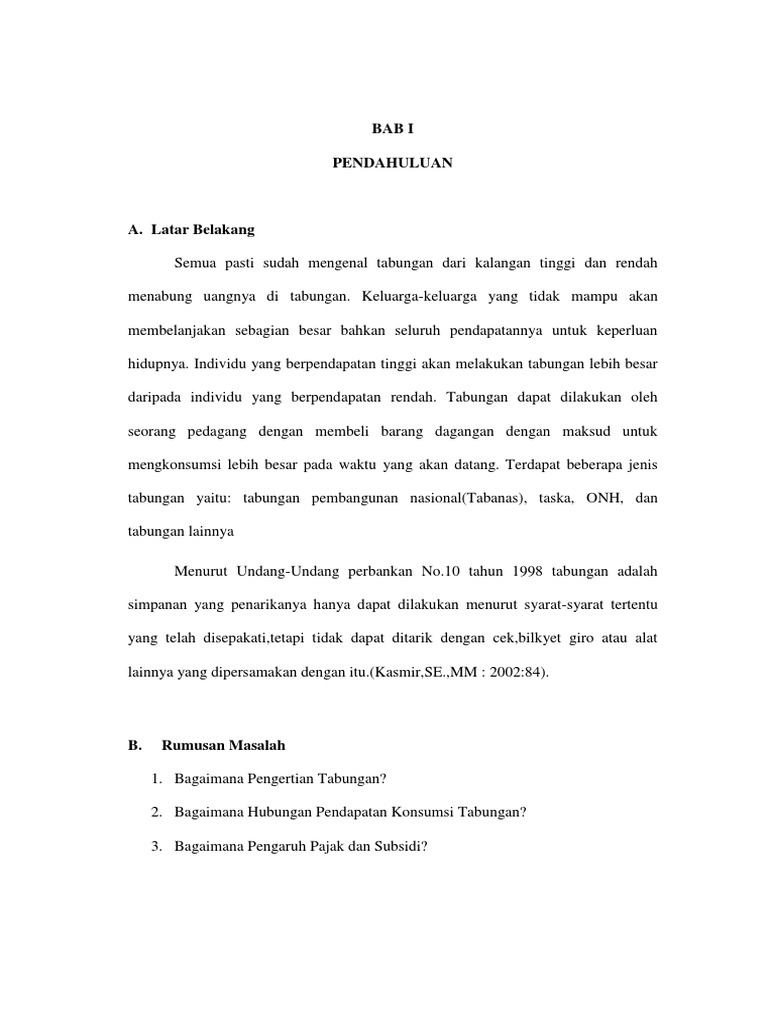 BAB I

PENDAHULUAN

A. Latar Belakang

Semua pasti sudah mengenal tabungan dari kalangan tinggi dan rendah menabung uangnya di tabungan. Keluarga-keluarga yang tidak mampu akan membelanjakan sebagian besar bahkan seluruh pendapatannya untuk keperluan hidupnya. Individu yang berpendapatan tinggi akan melakukan tabungan lebih besar daripada individu yang berpendapatan rendah. Tabungan dapat dilakukan oleh seorang pedagang dengan membeli barang dagangan dengan maksud untuk mengkonsumsi lebih besar pada waktu yang akan datang. Terdapat beberapa jenis tabungan yaitu: tabungan pembangunan nasional(Tabanas), taska, ONH, dan tabungan lainnya

Menurut Undang-Undang perbankan No.10 tahun 1998 tabungan adalah simpanan yang penarikanya hanya dapat dilakukan menurut syarat-syarat tertentu yang telah disepakati,tetapi tidak dapat ditarik dengan cek,bilkyet giro atau alat lainnya yang dipersamakan dengan itu.(Kasmir,SE.,MM : 2002:84).

B. Rumusan Masalah

1. Bagaimana Pengertian Tabungan?

2. Bagaimana Hubungan Pendapatan Konsumsi Tabungan?

3. Bagaimana Pengaruh Pajak dan Subsidi?